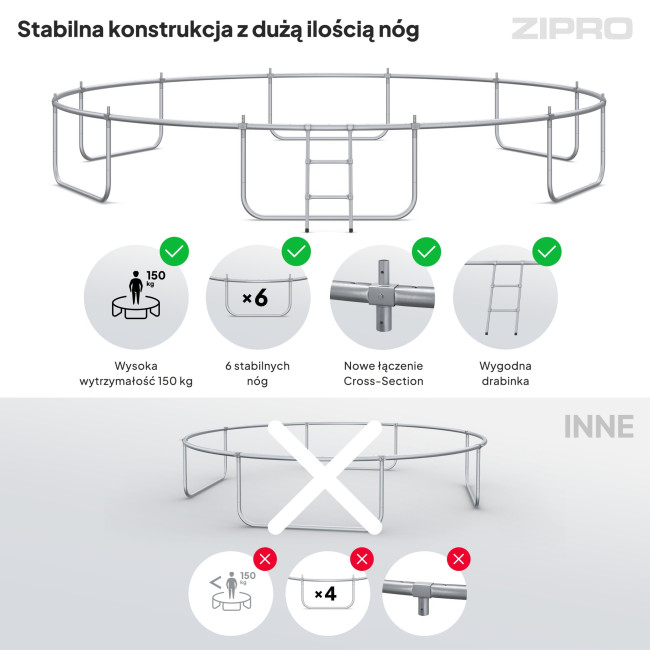 Stabilna konstrukcja z dużą ilością nóg

ZIPRO

150
kg

×6

Wysoka wytrzymałość 150 kg

6 stabilnych nóg

Nowe łączenie Cross-Section

Wygodna drabinka

INNE

<
150
kg

×4